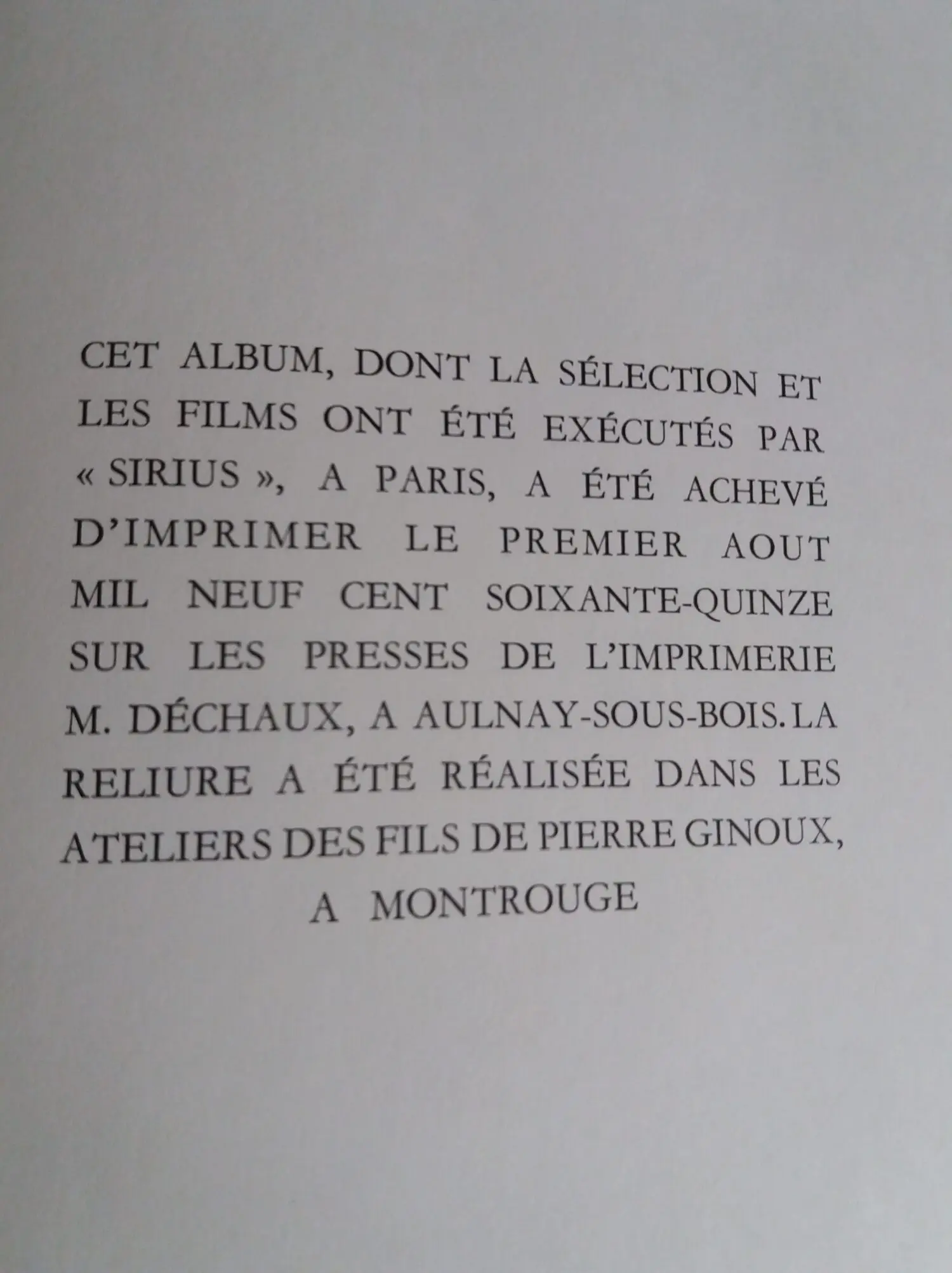 CET ALBUM, DONT LA SÉLECTION ET LES FILMS ONT ÉTÉ EXÉCUTÉS PAR « SIRIUS », A PARIS, A ÉTÉ ACHEVÉ D'IMPRIMER LE PREMIER AOUT MIL NEUF CENT SOIXANTE-QUINZE SUR LES PRESSES DE L'IMPRIMERIE M. DÉCHAUX, A AULNAY-SOUS-BOIS. LA RELIURE A ÉTÉ RÉALISÉE DANS LES ATELIERS DES FILS DE PIERRE GINOUX, A MONTROUGE